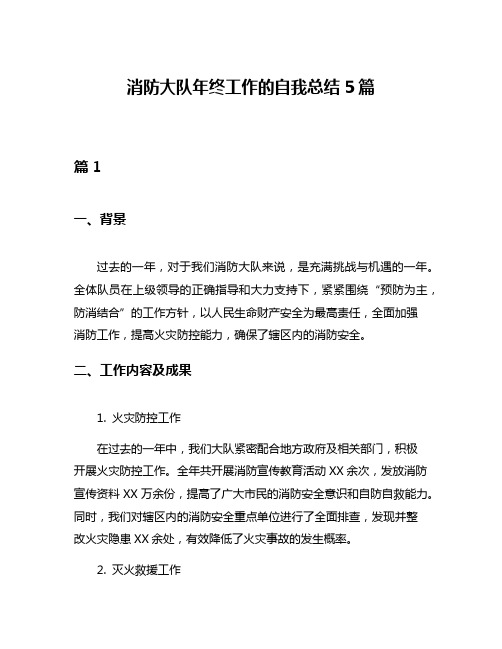 消防大队年终工作的自我总结 5 篇

篇 1

一、背景

过去的一年，对于我们消防大队来说，是充满挑战与机遇的一年。全体队员在上级领导的正确指导和大力支持下，紧紧围绕“预防为主，防消结合”的工作方针，以人民生命财产安全为最高责任，全面加强消防工作，提高火灾防控能力，确保了辖区内的消防安全。

二、工作内容及成果

1. 火灾防控工作

在过去的一年中，我们大队紧密配合地方政府及相关部门，积极开展火灾防控工作。全年共开展消防宣传教育活动 XX 余次，发放消防宣传资料 XX 万余份，提高了广大市民的消防安全意识和自防自救能力。同时，我们对辖区内的消防安全重点单位进行了全面排查，发现并整改火灾隐患 XX 余处，有效降低了火灾事故的发生概率。

2. 灭火救援工作